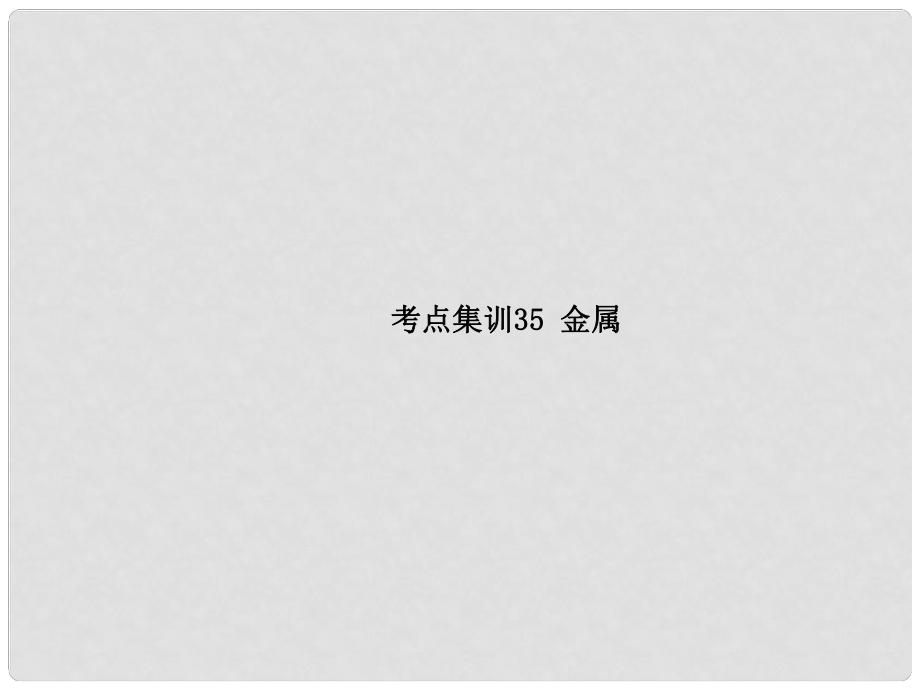 考点集训35 金属